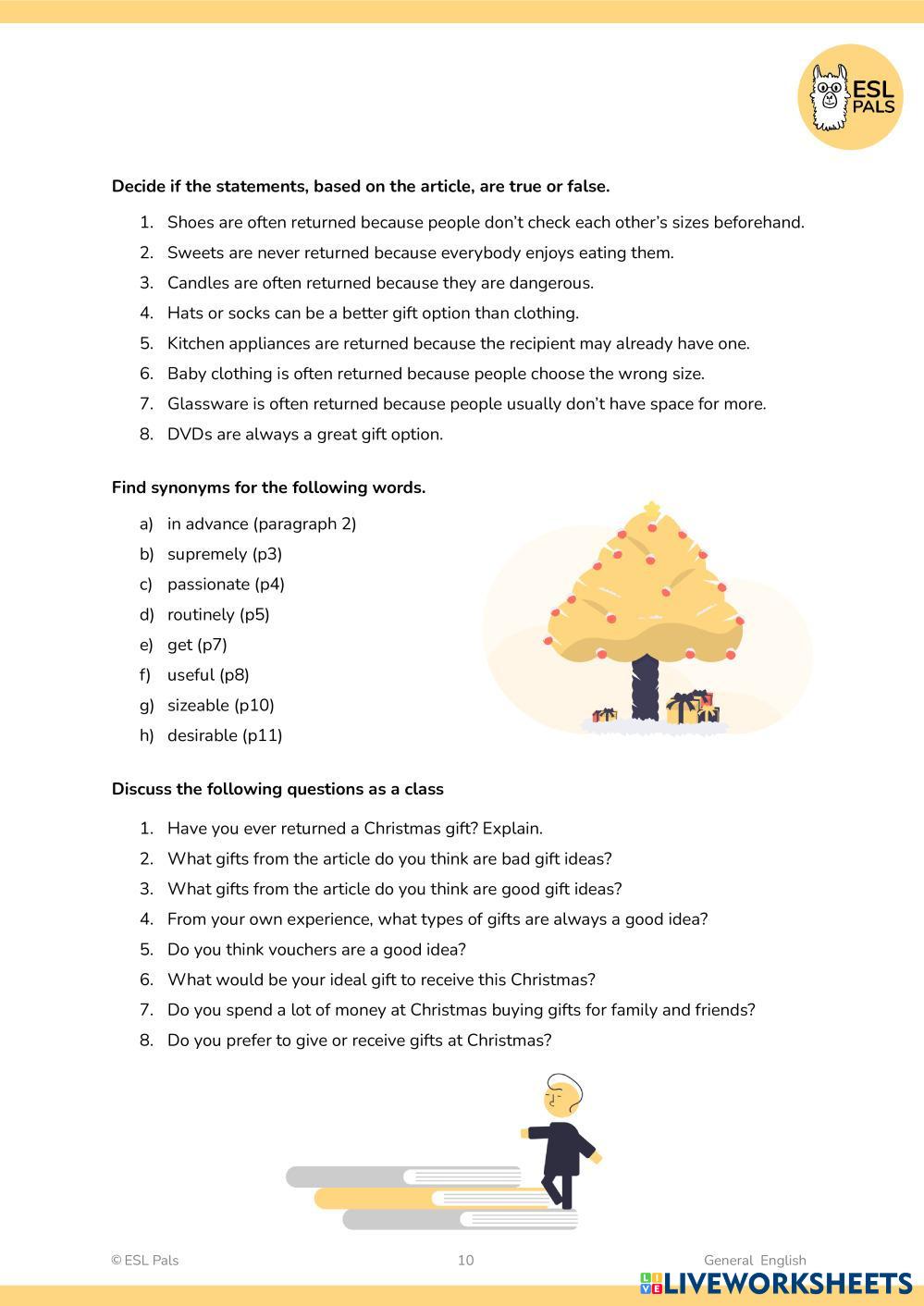 ESL PALS

Decide if the statements, based on the article, are true or false.

1. Shoes are often returned because people don't check each other's sizes beforehand.
2. Sweets are never returned because everybody enjoys eating them.
3. Candles are often returned because they are dangerous.
4. Hats or socks can be a better gift option than clothing.
5. Kitchen appliances are returned because the recipient may already have one.
6. Baby clothing is often returned because people choose the wrong size.
7. Glassware is often returned because people usually don't have space for more.
8. DVDs are always a great gift option.

Find synonyms for the following words.

a) in advance (paragraph 2)
b) supremely (p3)
c) passionate (p4)
d) routinely (p5)
e) get (p7)
f) useful (p8)
g) sizeable (p10)
h) desirable (p11)

Discuss the following questions as a class

1. Have you ever returned a Christmas gift? Explain.
2. What gifts from the article do you think are bad gift ideas?
3. What gifts from the article do you think are good gift ideas?
4. From your own experience, what types of gifts are always a good idea?
5. Do you think vouchers are a good idea?
6. What would be your ideal gift to receive this Christmas?
7. Do you spend a lot of money at Christmas buying gifts for family and friends?
8. Do you prefer to give or receive gifts at Christmas?

© ESL Pals 10 General English

LIVEWORKSHEETS